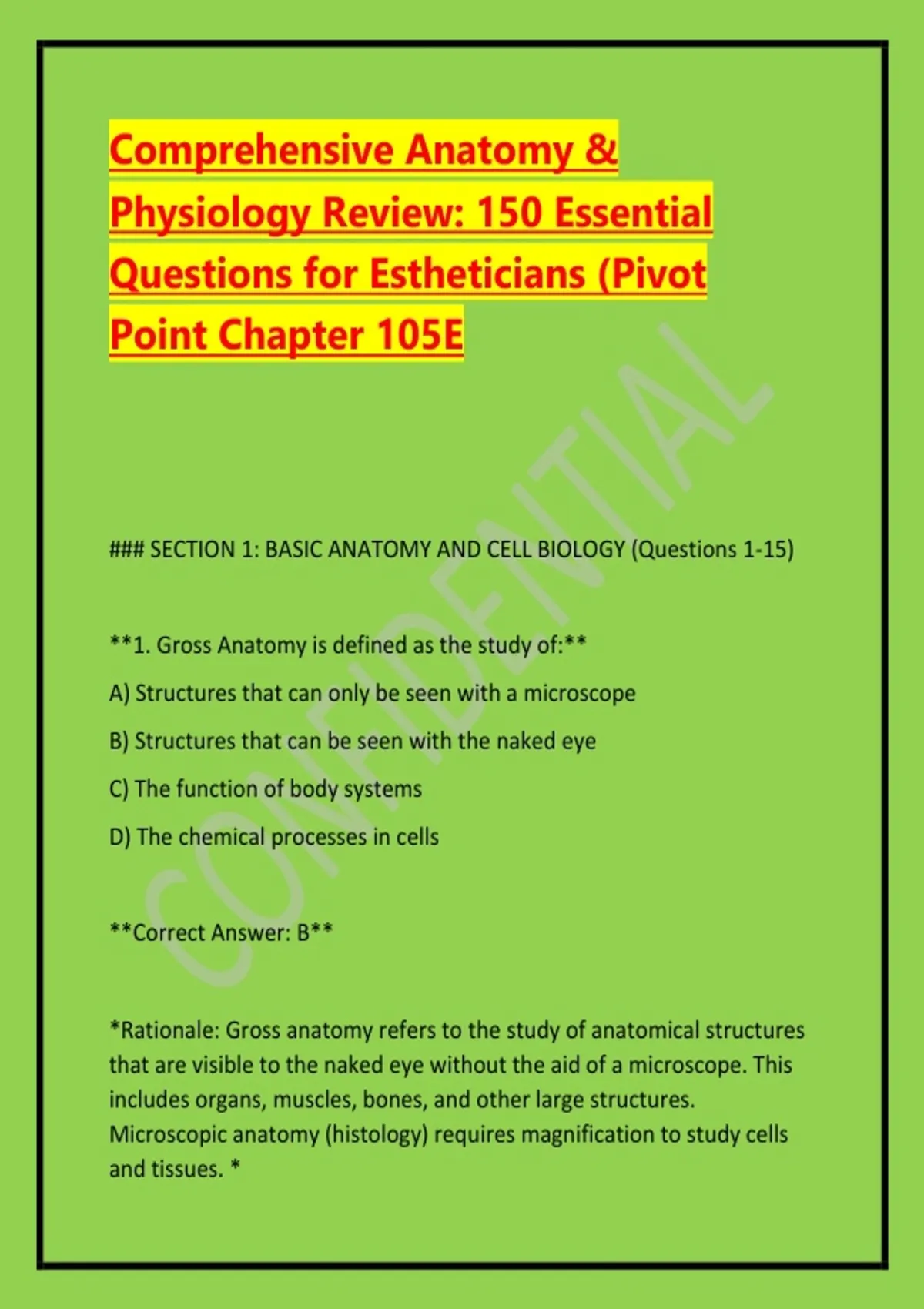 Comprehensive Anatomy & Physiology Review: 150 Essential Questions for Estheticians (Pivot Point Chapter 105E

CONFIDENTIAL

### SECTION 1: BASIC ANATOMY AND CELL BIOLOGY (Questions 1-15)

**1. Gross Anatomy is defined as the study of:**

A) Structures that can only be seen with a microscope

B) Structures that can be seen with the naked eye

C) The function of body systems

D) The chemical processes in cells

**Correct Answer: B**

*Rationale: Gross anatomy refers to the study of anatomical structures that are visible to the naked eye without the aid of a microscope. This includes organs, muscles, bones, and other large structures. Microscopic anatomy (histology) requires magnification to study cells and tissues. *